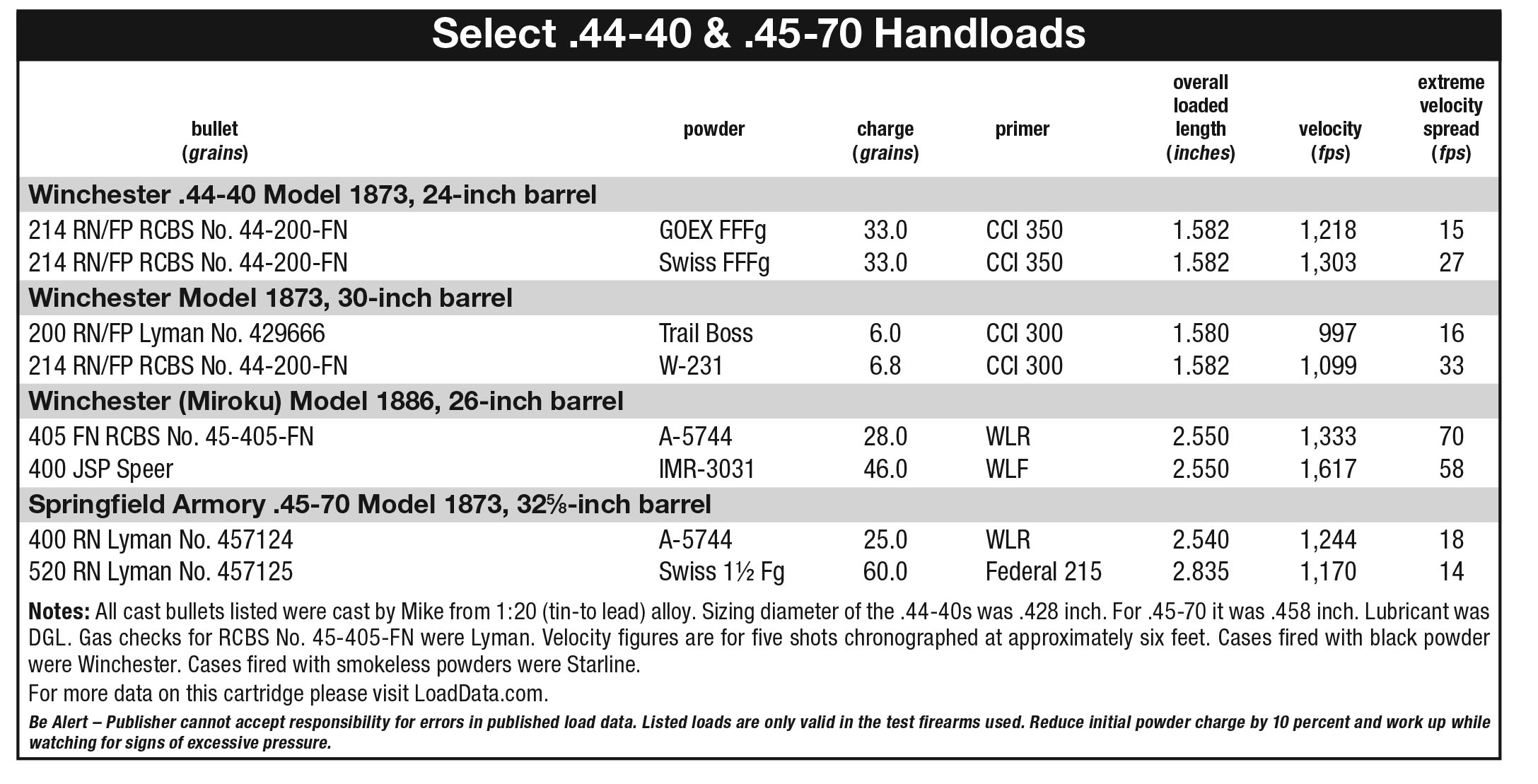 Select .44-40 & .45-70 Handloads

| bullet (grains) | powder | charge (grains) | primer | overall loaded length (inches) | velocity (fps) | extreme velocity spread (fps) |
|---|---|---|---|---|---|---|
| Winchester .44-40 Model 1873, 24-inch barrel | | | | | | |
| 214 RN/FP RCBS No. 44-200-FN | GOEX FFFg | 33.0 | CCI 350 | 1.582 | 1,218 | 15 |
| 214 RN/FP RCBS No. 44-200-FN | Swiss FFFg | 33.0 | CCI 350 | 1.582 | 1,303 | 27 |
| Winchester Model 1873, 30-inch barrel | | | | | | |
| 200 RN/FP Lyman No. 429666 | Trail Boss | 6.0 | CCI 300 | 1.580 | 997 | 16 |
| 214 RN/FP RCBS No. 44-200-FN | W-231 | 6.8 | CCI 300 | 1.582 | 1,099 | 33 |
| Winchester (Miroku) Model 1886, 26-inch barrel | | | | | | |
| 405 FN RCBS No. 45-405-FN | A-5744 | 28.0 | WLR | 2.550 | 1,333 | 70 |
| 400 JSP Speer | IMR-3031 | 46.0 | WLF | 2.550 | 1,617 | 58 |
| Springfield Armory .45-70 Model 1873, 32⅝-inch barrel | | | | | | |
| 400 RN Lyman No. 457124 | A-5744 | 25.0 | WLR | 2.540 | 1,244 | 18 |
| 520 RN Lyman No. 457125 | Swiss 1½ Fg | 60.0 | Federal 215 | 2.835 | 1,170 | 14 |

Notes: All cast bullets listed were cast by Mike from 1:20 (tin-to lead) alloy. Sizing diameter of the .44-40s was .428 inch. For .45-70 it was .458 inch. Lubricant was DGL. Gas checks for RCBS No. 45-405-FN were Lyman. Velocity figures are for five shots chronographed at approximately six feet. Cases fired with black powder were Winchester. Cases fired with smokeless powders were Starline.

For more data on this cartridge please visit LoadData.com.

Be Alert – Publisher cannot accept responsibility for errors in published load data. Listed loads are only valid in the test firearms used. Reduce initial powder charge by 10 percent and work up while watching for signs of excessive pressure.